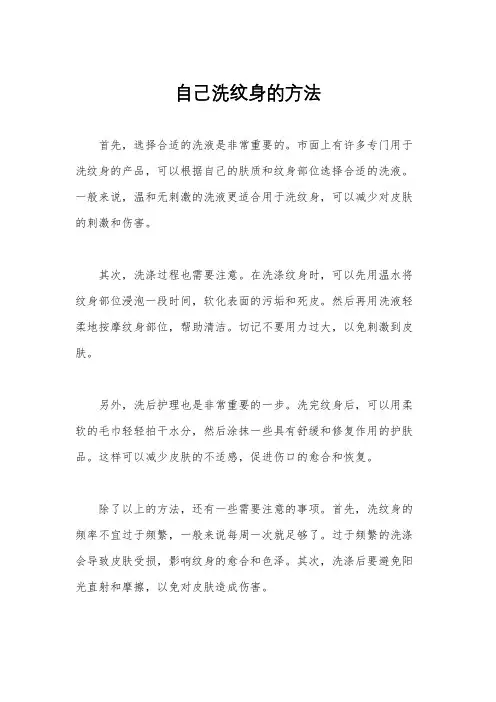 自己洗纹身的方法

首先，选择合适的洗液是非常重要的。市面上有许多专门用于洗纹身的产品，可以根据自己的肤质和纹身部位选择合适的洗液。一般来说，温和无刺激的洗液更适合用于洗纹身，可以减少对皮肤的刺激和伤害。

其次，洗涤过程也需要注意。在洗涤纹身时，可以先用温水将纹身部位浸泡一段时间，软化表面的污垢和死皮。然后再用洗液轻柔地按摩纹身部位，帮助清洁。切记不要用力过大，以免刺激到皮肤。

另外，洗后护理也是非常重要的一步。洗完纹身后，可以用柔软的毛巾轻轻拍干水分，然后涂抹一些具有舒缓和修复作用的护肤品。这样可以减少皮肤的不适感，促进伤口的愈合和恢复。

除了以上的方法，还有一些需要注意的事项。首先，洗纹身的频率不宜过于频繁，一般来说每周一次就足够了。过于频繁的洗涤会导致皮肤受损，影响纹身的愈合和色泽。其次，洗涤后要避免阳光直射和摩擦，以免对皮肤造成伤害。